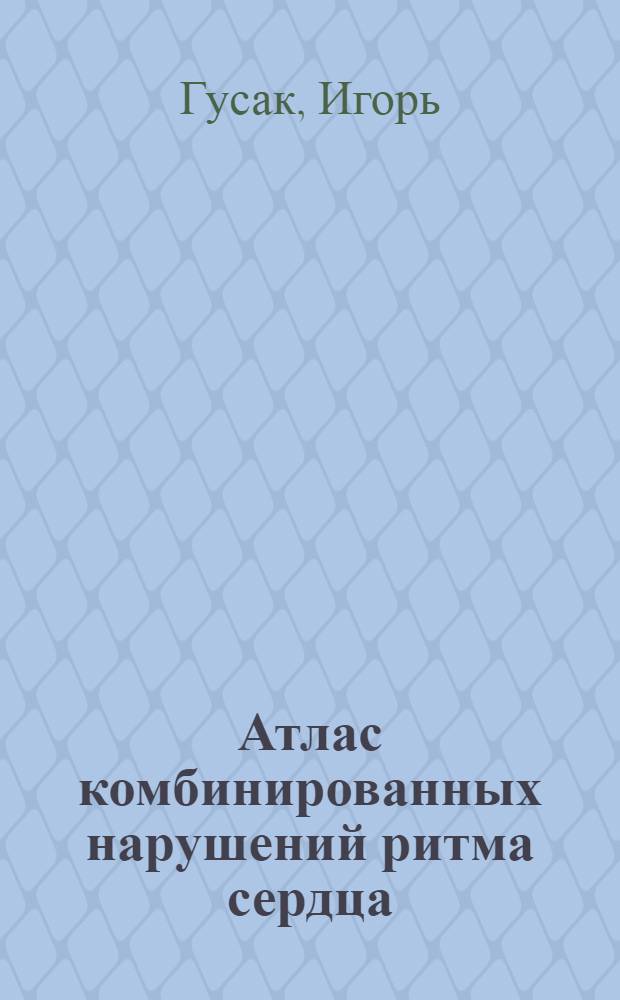 Гусак, Игорь

Атлас комбинированных нарушений ритма сердца